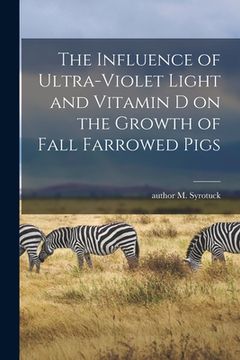 The Influence of Ultra-Violet Light and Vitamin D on the Growth of Fall Farrowed Pigs

author M. Syrotuck